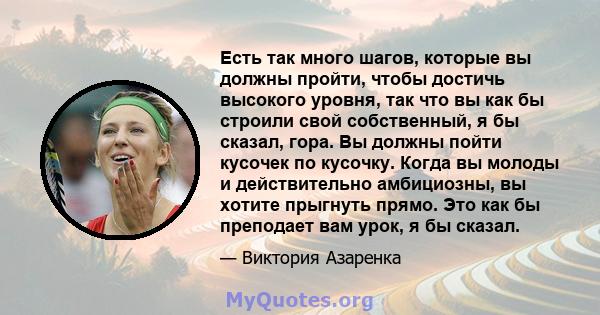 Есть так много шагов, которые вы должны пройти, чтобы достичь высокого уровня, так что вы как бы строили свой собственный, я бы сказал, гора. Вы должны пойти кусочек по кусочку. Когда вы молоды и действительно амбициозны, вы хотите прыгнуть прямо. Это как бы преподает вам урок, я бы сказал.

— Виктория Азаренка

MyQuotes.org